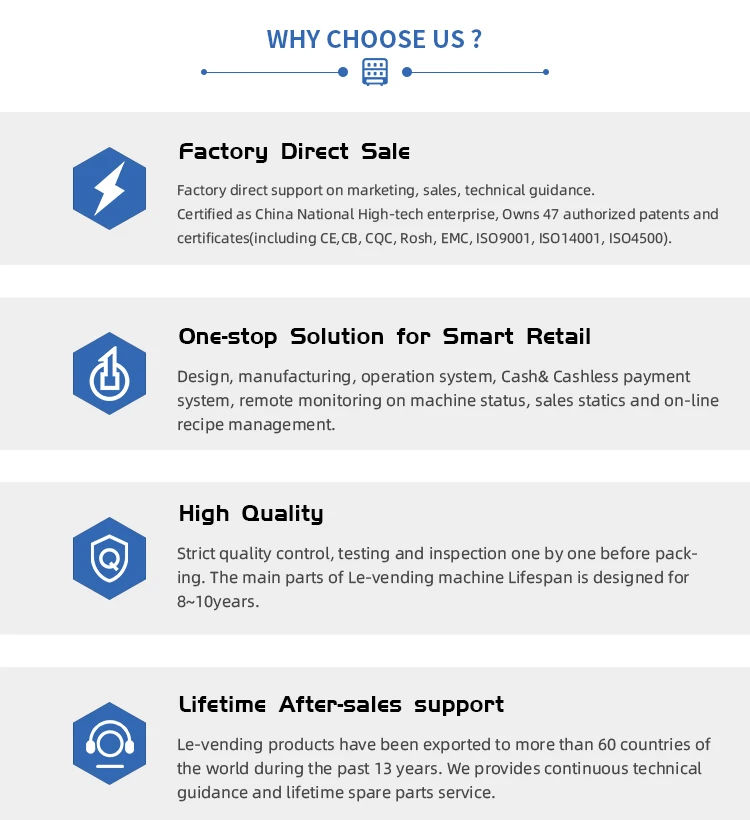 WHY CHOOSE US ?

Factory Direct Sale

Factory direct support on marketing, sales, technical guidance.
Certified as China National High-tech enterprise, Owns 47 authorized patents and certificates(including CE,CB, CQC, Rosh, EMC, ISO9001, ISO14001, ISO4500).

One-stop Solution for Smart Retail

Design, manufacturing, operation system, Cash& Cashless payment system, remote monitoring on machine status, sales statics and on-line recipe management.

High Quality

Strict quality control, testing and inspection one by one before packing. The main parts of Le-vending machine Lifespan is designed for 8~10years.

Lifetime After-sales support

Le-vending products have been exported to more than 60 countries of the world during the past 13 years. We provides continuous technical guidance and lifetime spare parts service.